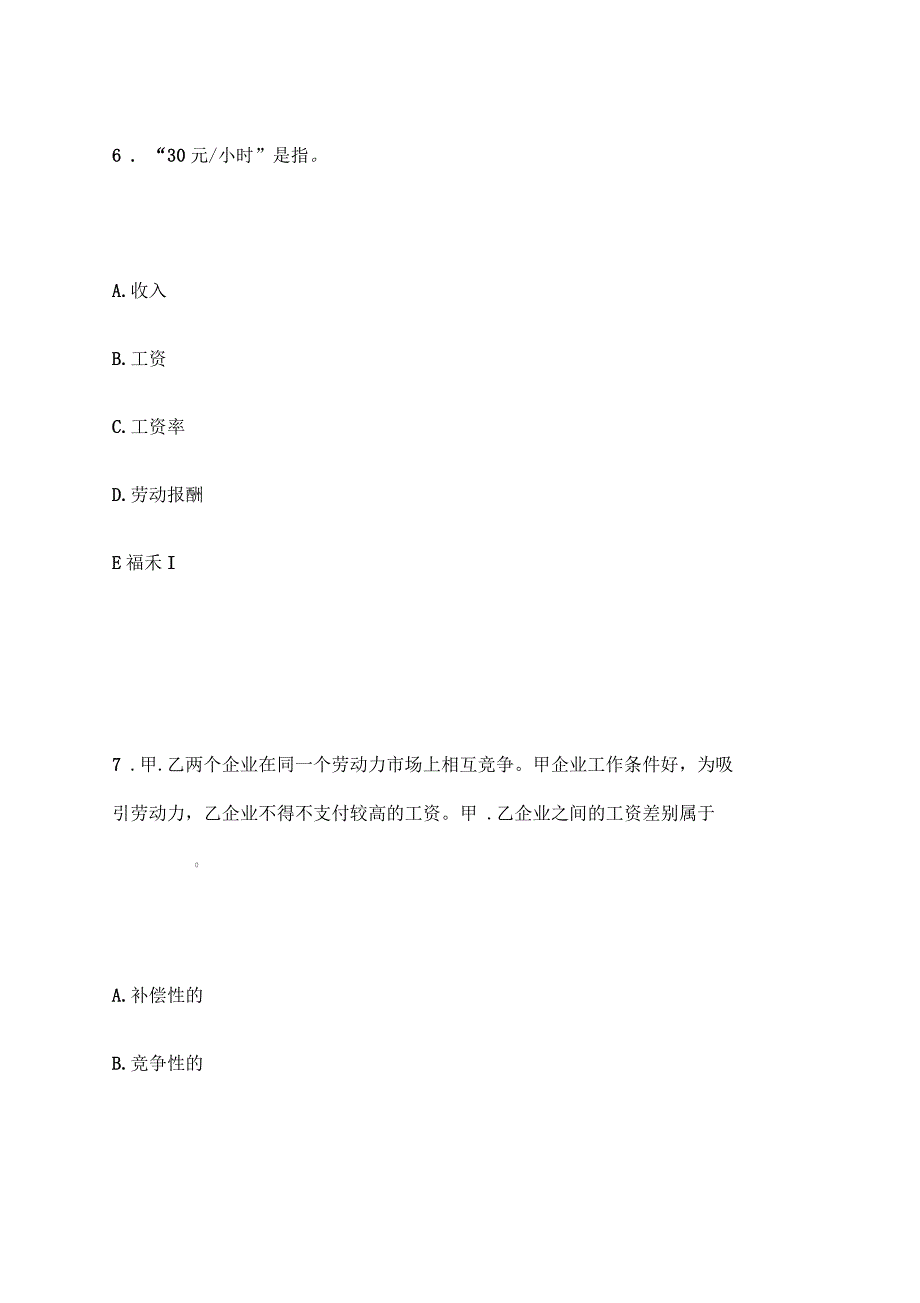 6．“30元/小时”是指。

A.收入

B.工资

C.工资率

D.劳动报酬

E福禾I

7．甲.乙两个企业在同一个劳动力市场上相互竞争。甲企业工作条件好，为吸引劳动力，乙企业不得不支付较高的工资。甲．乙企业之间的工资差别属于

。

A.补偿性的

B.竞争性的